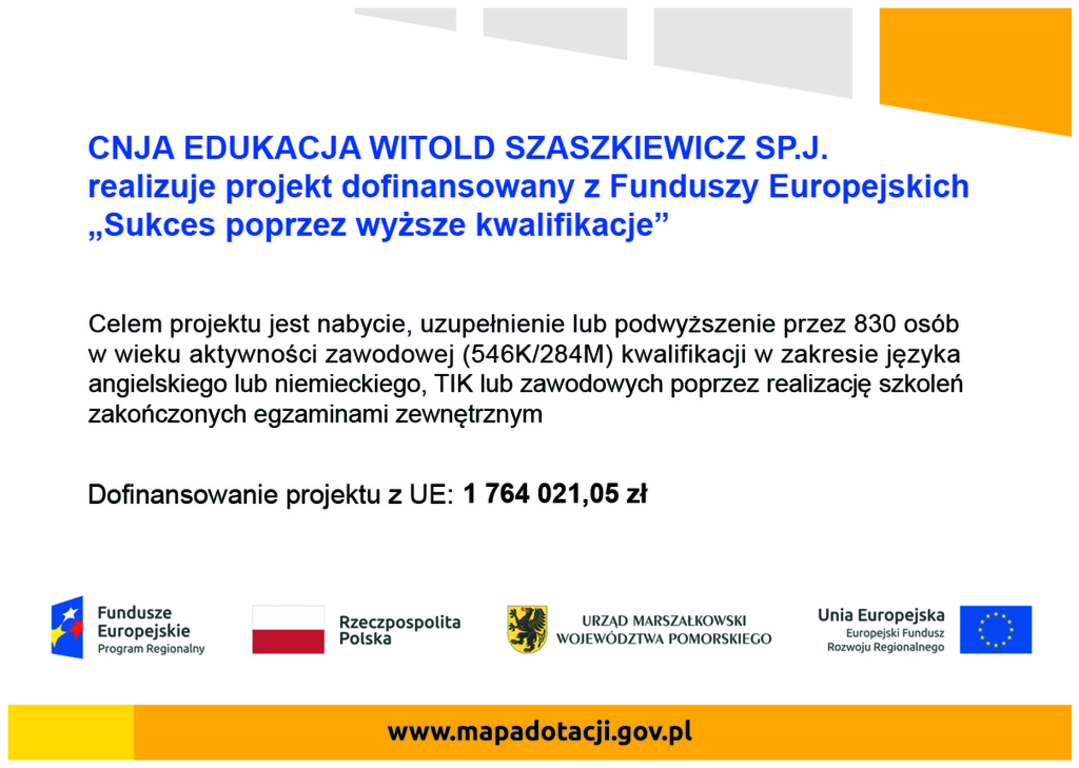 CNJA EDUKACJA WITOLD SZASZKIEWICZ SP.J.
realizuje projekt dofinansowany z Funduszy Europejskich
„Sukces poprzez wyższe kwalifikacje”

Celem projektu jest nabycie, uzupełnienie lub podwyższenie przez 830 osób w wieku aktywności zawodowej (546K/284M) kwalifikacji w zakresie języka angielskiego lub niemieckiego, TIK lub zawodowych poprzez realizację szkoleń zakończonych egzaminami zewnętrznym

Dofinansowanie projektu z UE: 1 764 021,05 zł

Fundusze Europejskie Program Regionalny

Rzeczpospolita Polska

URZĄD MARSZAŁKOWSKI WOJEWÓDZTWA POMORSKIEGO

Unia Europejska Europejski Fundusz Rozwoju Regionalnego

www.mapadotacji.gov.pl